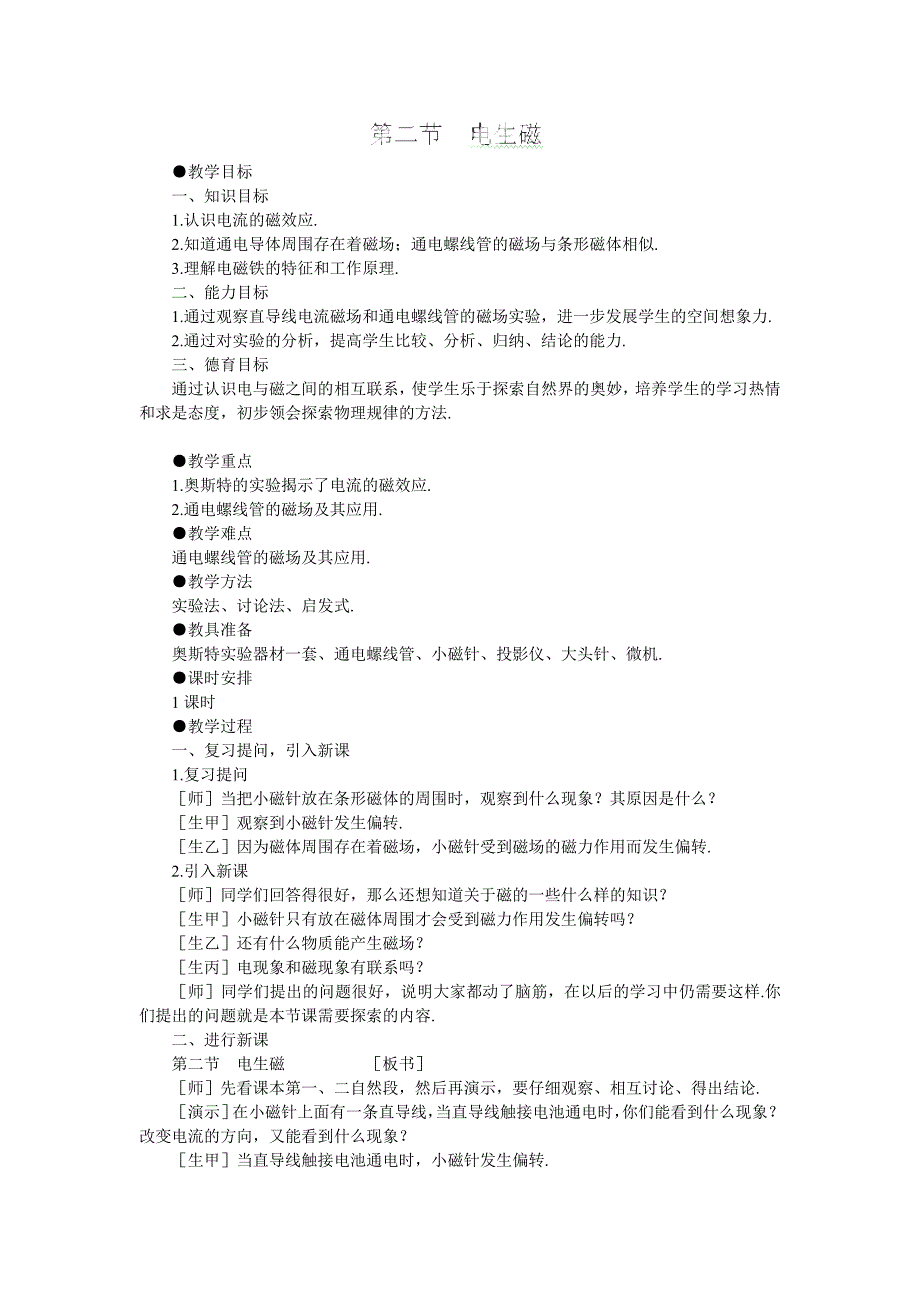 第二节　电生磁

●教学目标

一、知识目标

1.认识电流的磁效应.

2.知道通电导体周围存在着磁场；通电螺线管的磁场与条形磁体相似.

3.理解电磁铁的特征和工作原理.

二、能力目标

1.通过观察直导线电流磁场和通电螺线管的磁场实验，进一步发展学生的空间想象力.

2.通过对实验的分析，提高学生比较、分析、归纳、结论的能力.

三、德育目标

通过认识电与磁之间的相互联系，使学生乐于探索自然界的奥妙，培养学生的学习热情和求是态度，初步领会探索物理规律的方法.

●教学重点

1.奥斯特的实验揭示了电流的磁效应.

2.通电螺线管的磁场及其应用.

●教学难点

通电螺线管的磁场及其应用.

●教学方法

实验法、讨论法、启发式.

●教具准备

奥斯特实验器材一套、通电螺线管、小磁针、投影仪、大头针、微机.

●课时安排

1 课时

●教学过程

一、复习提问，引入新课

1.复习提问

［师］当把小磁针放在条形磁体的周围时，观察到什么现象？其原因是什么？

［生甲］观察到小磁针发生偏转.

［生乙］因为磁体周围存在着磁场，小磁针受到磁场的磁力作用而发生偏转.

2.引入新课

［师］同学们回答得很好，那么还想知道关于磁的一些什么样的知识？

［生甲］小磁针只有放在磁体周围才会受到磁力作用发生偏转吗？

［生乙］还有什么物质能产生磁场？

［生丙］电现象和磁现象有联系吗？

［师］同学们提出的问题很好，说明大家都动了脑筋，在以后的学习中仍需要这样.你们提出的问题就是本节课需要探索的内容.

二、进行新课

第二节　电生磁　　　　［板书］

［师］先看课本第一、二自然段，然后再演示，要仔细观察、相互讨论、得出结论.

［演示］在小磁针上面有一条直导线，当直导线触接电池通电时，你们能看到什么现象？改变电流的方向，又能看到什么现象？

［生甲］当直导线触接电池通电时，小磁针发生偏转.